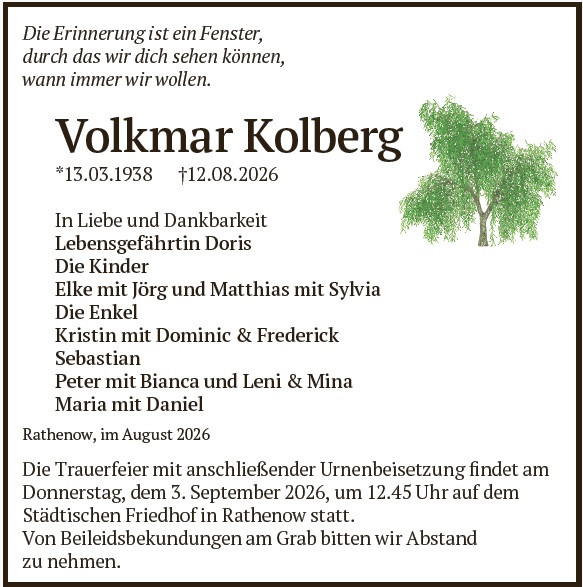 Die Erinnerung ist ein Fenster, durch das wir dich sehen können, wann immer wir wollen.

Volkmar Kolberg

*13.03.1938 †12.08.2026

In Liebe und Dankbarkeit
Lebensgefährtin Doris
Die Kinder
Elke mit Jörg und Matthias mit Sylvia
Die Enkel
Kristin mit Dominic & Frederick
Sebastian
Peter mit Bianca und Leni & Mina
Maria mit Daniel

Rathenow, im August 2026

Die Trauerfeier mit anschließender Urnenbeisetzung findet am Donnerstag, dem 3. September 2026, um 12.45 Uhr auf dem Städtischen Friedhof in Rathenow statt.
Von Beileidsbekundungen am Grab bitten wir Abstand zu nehmen.